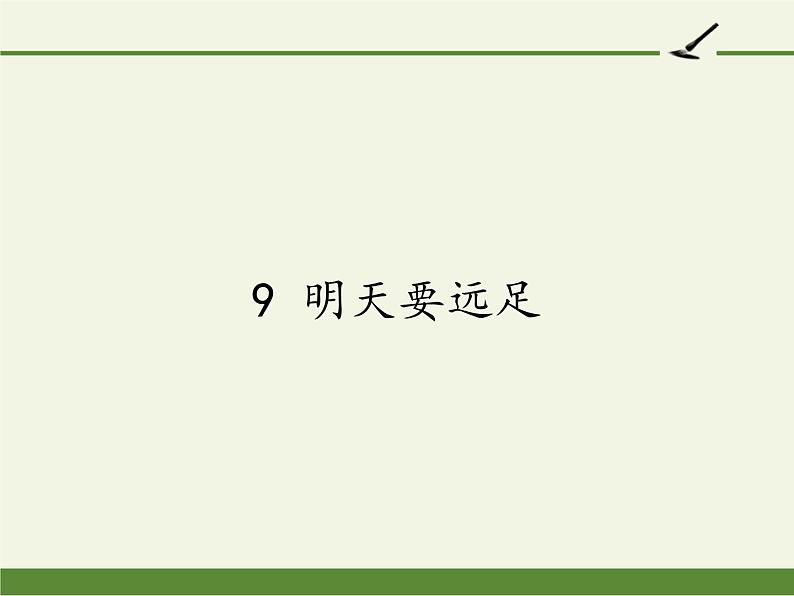 9 明天要远足